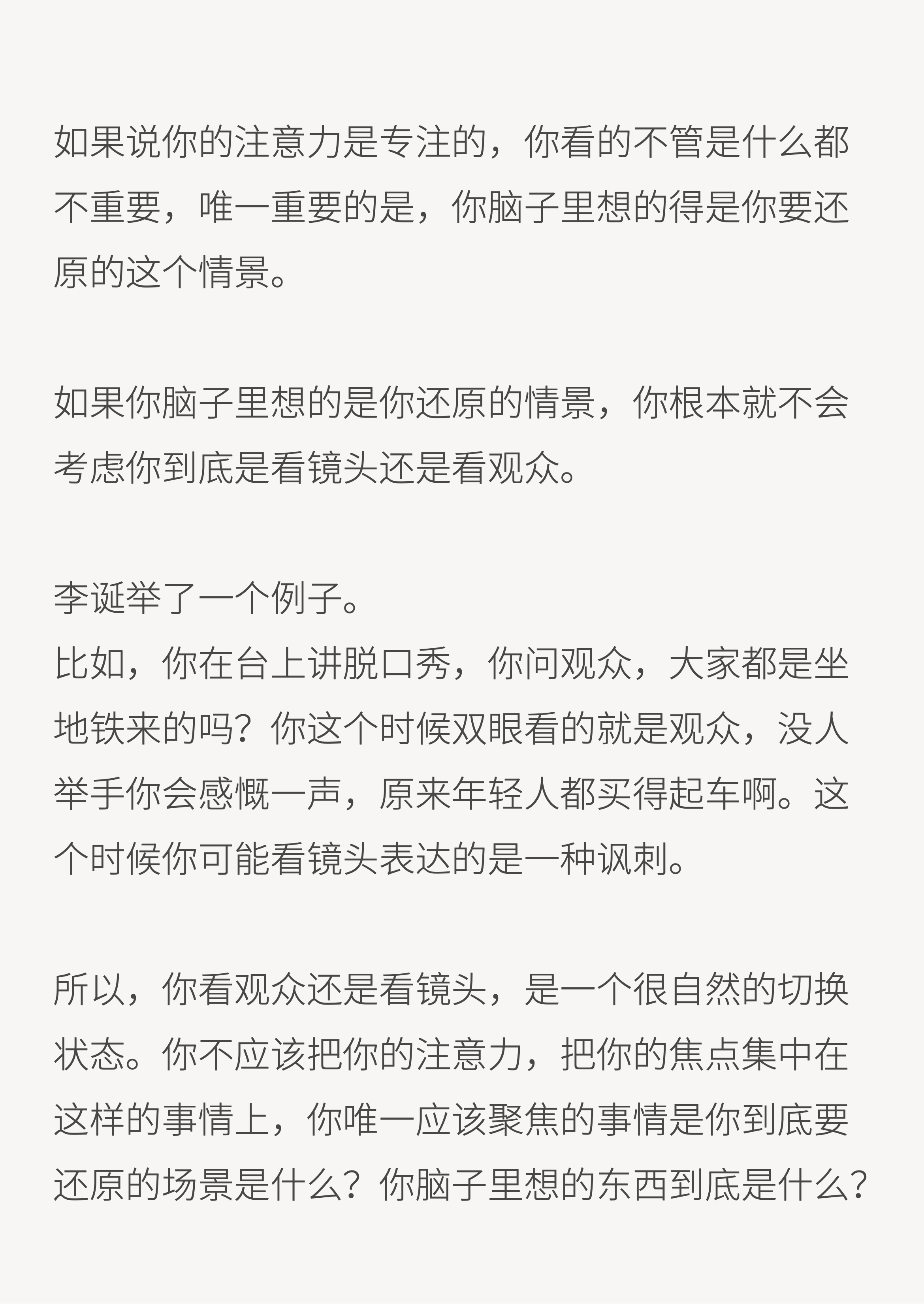 如果说你的注意力是专注的，你看的不管是什么都不重要，唯一重要的是，你脑子里想的得是你要还原的这个情景。

如果你脑子里想的是你还原的情景，你根本就不会考虑你到底是看镜头还是看观众。

李诞举了一个例子。
比如，你在台上讲脱口秀，你问观众，大家都是坐地铁来的吗？你这个时候双眼看的就是观众，没人举手你会感慨一声，原来年轻人都买得起车啊。这个时候你可能看镜头表达的是一种讽刺。

所以，你看观众还是看镜头，是一个很自然的切换状态。你不应该把你的注意力，把你的焦点集中在这样的事情上，你唯一应该聚焦的事情是你到底要还原的场景是什么？你脑子里想的东西到底是什么？